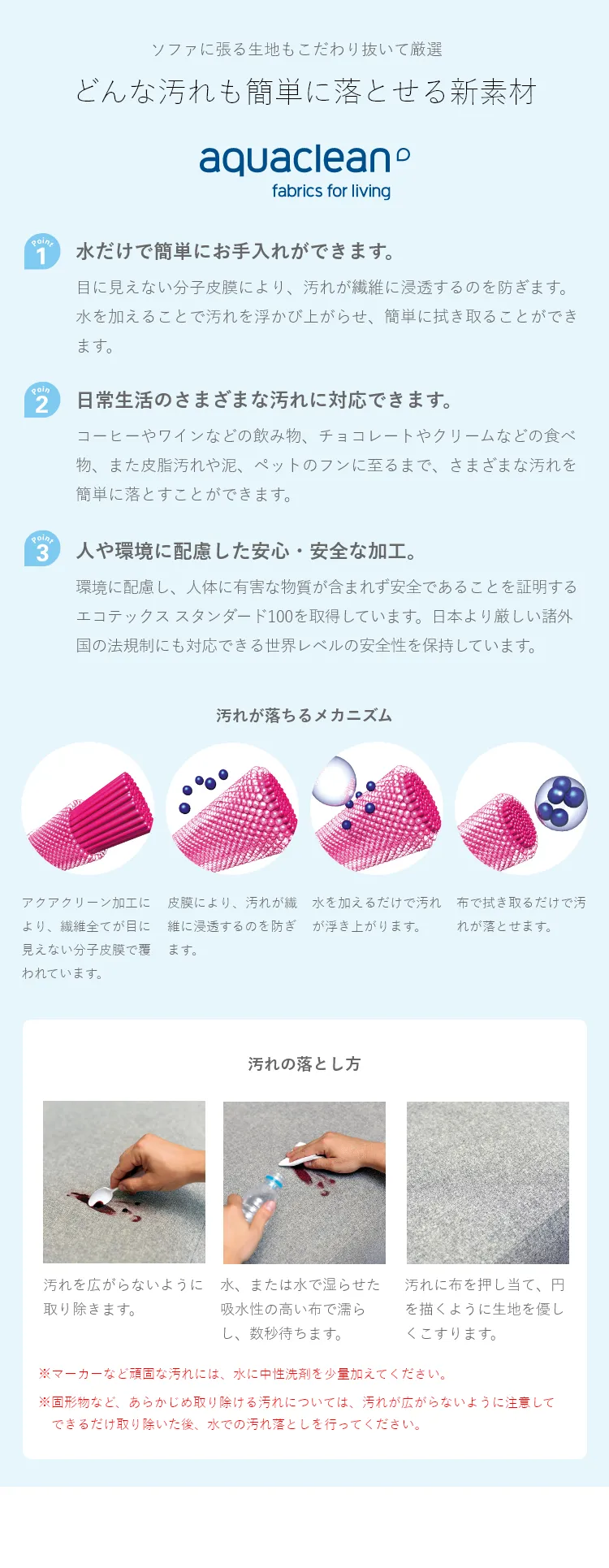 ソファに張る生地もこだわり抜いて厳選

どんな汚れも簡単に落とせる新素材

aquaclean

fabrics for living

Point 1

水だけで簡単にお手入れができます。

目に見えない分子皮膜により、汚れが繊維に浸透するのを防ぎます。水を加えることで汚れを浮かび上がらせ、簡単に拭き取ることができます。

Point 2

日常生活のさまざまな汚れに対応できます。

コーヒーやワインなどの飲み物、チョコレートやクリームなどの食べ物、また皮脂汚れや泥、ペットのフンに至るまで、さまざまな汚れを簡単に落とすことができます。

Point 3

人や環境に配慮した安心・安全な加工。

環境に配慮し、人体に有害な物質が含まれず安全であることを証明するエコテックス スタンダード100を取得しています。日本より厳しい諸外国の法規制にも対応できる世界レベルの安全性を保持しています。

汚れが落ちるメカニズム

アクアクリーン加工により、繊維全てが目に見えない分子皮膜で覆われています。

皮膜により、汚れが繊維に浸透するのを防ぎます。

水を加えるだけで汚れが浮き上がります。

布で拭き取るだけで汚れが落とせます。

汚れの落とし方

汚れを広がらないように取り除きます。

水、または水で湿らせた吸水性の高い布で濡らし、数秒待ちます。

汚れに布を押し当て、円を描くように生地を優しくこすります。

※マーカーなど頑固な汚れには、水に中性洗剤を少量加えてください。

※固形物など、あらかじめ取り除ける汚れについては、汚れが広がらないように注意してできるだけ取り除いた後、水での汚れ落としを行ってください。